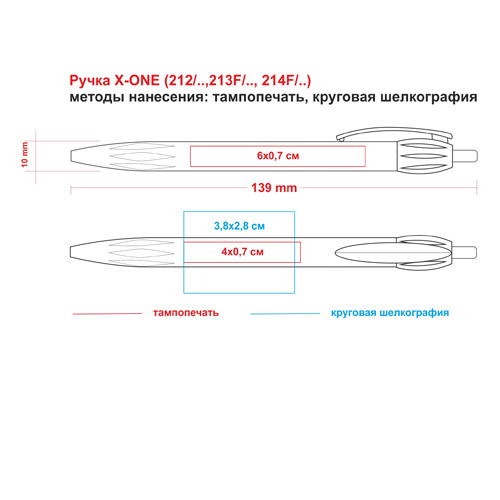 Ручка X-ONE (212/..,213F/.., 214F/..)
методы нанесения: тампопечать, круговая шелкография

10 mm

6x0,7 см

139 mm

3,8x2,8 см

4x0,7 см

тампопечать

круговая шелкография